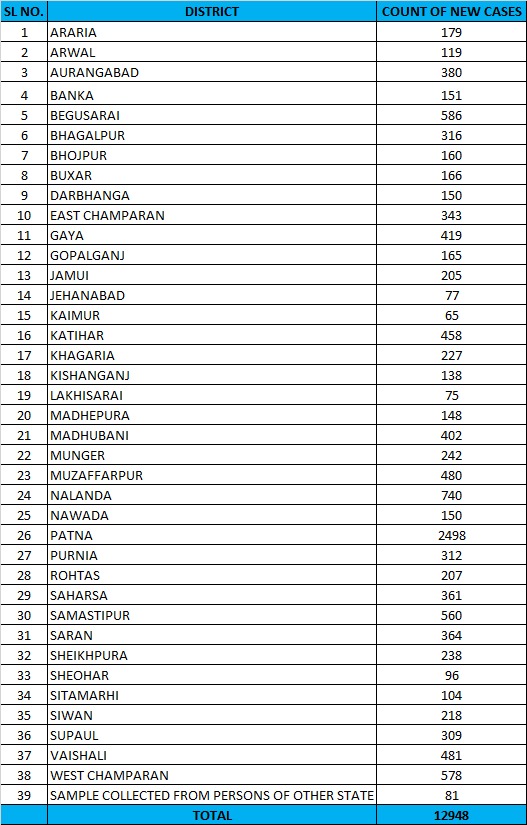 | SL NO. | DISTRICT | COUNT OF NEW CASES |
|---|---|---|
| 1 | ARARIA | 179 |
| 2 | ARWAL | 119 |
| 3 | AURANGABAD | 380 |
| 4 | BANKA | 151 |
| 5 | BEGUSARAI | 586 |
| 6 | BHAGALPUR | 316 |
| 7 | BHOJPUR | 160 |
| 8 | BUXAR | 166 |
| 9 | DARBHANGA | 150 |
| 10 | EAST CHAMPARAN | 343 |
| 11 | GAYA | 419 |
| 12 | GOPALGANJ | 165 |
| 13 | JAMUI | 205 |
| 14 | JEHANABAD | 77 |
| 15 | KAIMUR | 65 |
| 16 | KATIHAR | 458 |
| 17 | KHAGARIA | 227 |
| 18 | KISHANGANJ | 138 |
| 19 | LAKHISARAI | 75 |
| 20 | MADHEPURA | 148 |
| 21 | MADHUBANI | 402 |
| 22 | MUNGER | 242 |
| 23 | MUZAFFARPUR | 480 |
| 24 | NALANDA | 740 |
| 25 | NAWADA | 150 |
| 26 | PATNA | 2498 |
| 27 | PURNIA | 312 |
| 28 | ROHTAS | 207 |
| 29 | SAHARSA | 361 |
| 30 | SAMASTIPUR | 560 |
| 31 | SARAN | 364 |
| 32 | SHEIKHPURA | 238 |
| 33 | SHEOHAR | 96 |
| 34 | SITAMARHI | 104 |
| 35 | SIWAN | 218 |
| 36 | SUPAUL | 309 |
| 37 | VAISHALI | 481 |
| 38 | WEST CHAMPARAN | 578 |
| 39 | SAMPLE COLLECTED FROM PERSONS OF OTHER STATE | 81 |
| | TOTAL | 12948 |